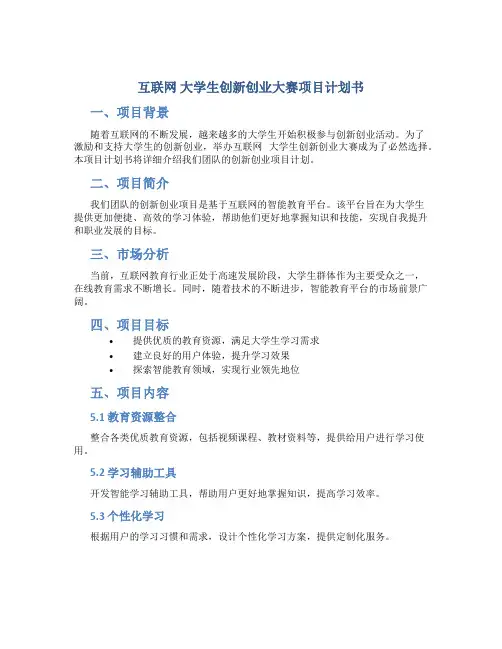 互联网 大学生创新创业大赛项目计划书

一、项目背景

随着互联网的不断发展，越来越多的大学生开始积极参与创新创业活动。为了激励和支持大学生的创新创业，举办互联网 大学生创新创业大赛成为了必然选择。本项目计划书将详细介绍我们团队的创新创业项目计划。

二、项目简介

我们团队的创新创业项目是基于互联网的智能教育平台。该平台旨在为大学生提供更加便捷、高效的学习体验，帮助他们更好地掌握知识和技能，实现自我提升和职业发展的目标。

三、市场分析

当前，互联网教育行业正处于高速发展阶段，大学生群体作为主要受众之一，在线教育需求不断增长。同时，随着技术的不断进步，智能教育平台的市场前景广阔。

四、项目目标

• 提供优质的教育资源，满足大学生学习需求
• 建立良好的用户体验，提升学习效果
• 探索智能教育领域，实现行业领先地位

五、项目内容

5.1 教育资源整合

整合各类优质教育资源，包括视频课程、教材资料等，提供给用户进行学习使用。

5.2 学习辅助工具

开发智能学习辅助工具，帮助用户更好地掌握知识，提高学习效率。

5.3 个性化学习

根据用户的学习习惯和需求，设计个性化学习方案，提供定制化服务。